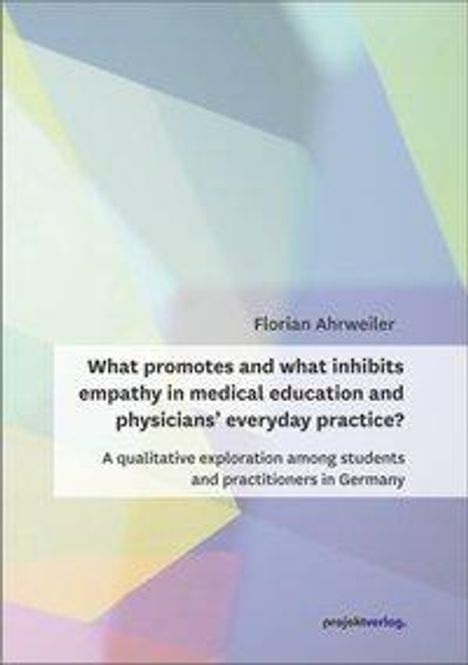 Florian Ahrweiler

What promotes and what inhibits empathy in medical education and physicians' everyday practice?

A qualitative exploration among students and practitioners in Germany

projektverlag.